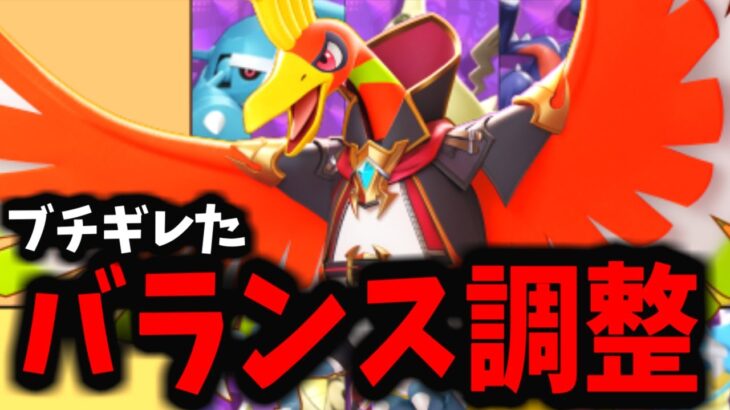 ブチギレた
バランス調整